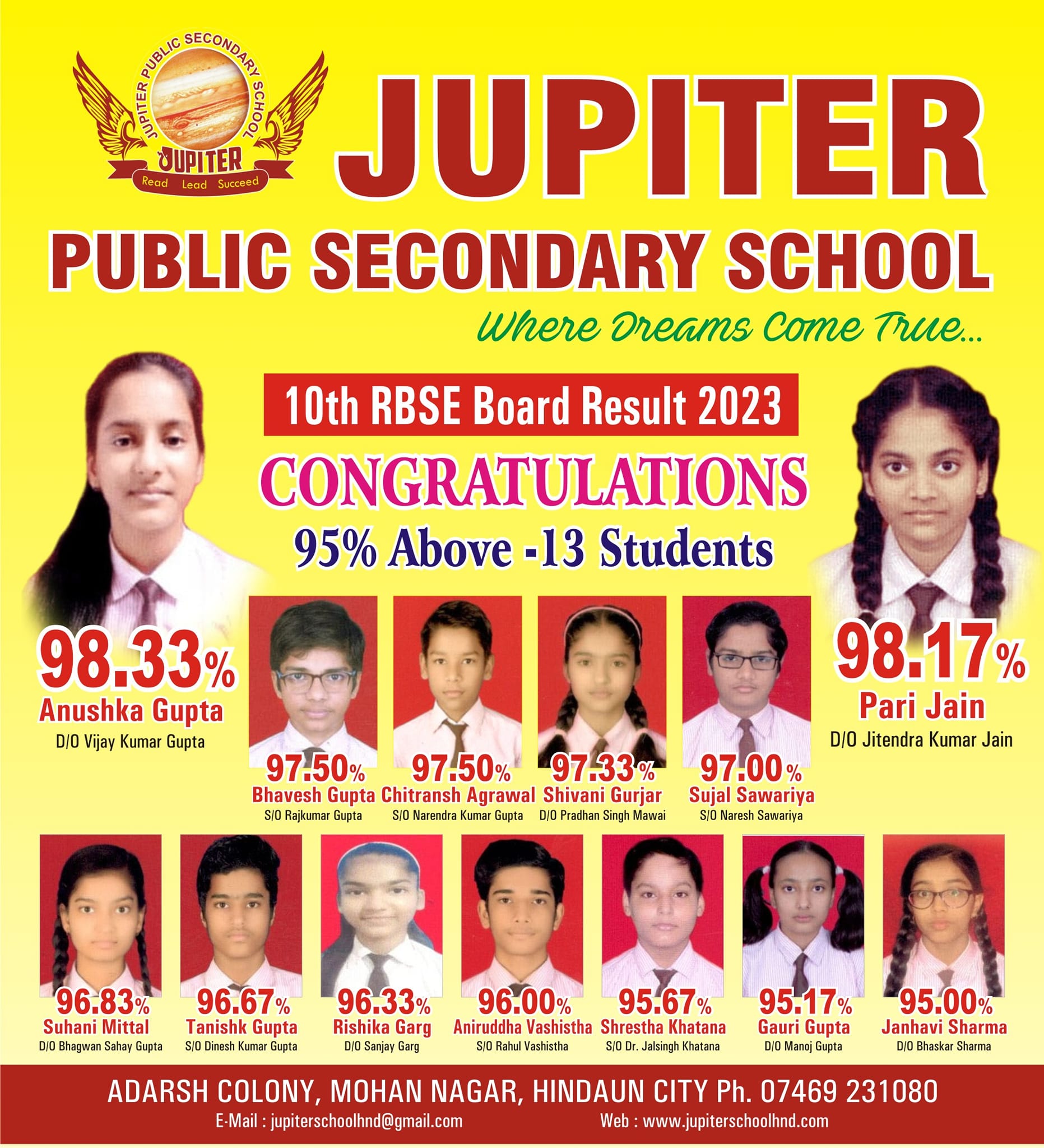 JUPITER PUBLIC SECONDARY SCHOOL
JUPITER
Read Lead Succeed

JUPITER
PUBLIC SECONDARY SCHOOL
Where Dreams Come True...

10th RBSE Board Result 2023
CONGRATULATIONS
95% Above -13 Students

98.33%
Anushka Gupta
D/O Vijay Kumar Gupta

98.17%
Pari Jain
D/O Jitendra Kumar Jain

97.50%
Bhavesh Gupta
S/O Rajkumar Gupta

97.50%
Chitransh Agrawal
S/O Narendra Kumar Gupta

97.33%
Shivani Gurjar
D/O Pradhan Singh Mawai

97.00%
Sujal Sawariya
S/O Naresh Sawariya

96.83%
Suhani Mittal
D/O Bhagwan Sahay Gupta

96.67%
Tanishk Gupta
S/O Dinesh Kumar Gupta

96.33%
Rishika Garg
D/O Sanjay Garg

96.00%
Aniruddha Vashistha
S/O Rahul Vashistha

95.67%
Shrestha Khatana
S/O Dr. Jalsingh Khatana

95.17%
Gauri Gupta
D/O Manoj Gupta

95.00%
Janhavi Sharma
D/O Bhaskar Sharma

ADARSH COLONY, MOHAN NAGAR, HINDAUN CITY Ph. 07469 231080
E-Mail : jupiterschoolhnd@gmail.com Web : www.jupiterschoolhnd.com